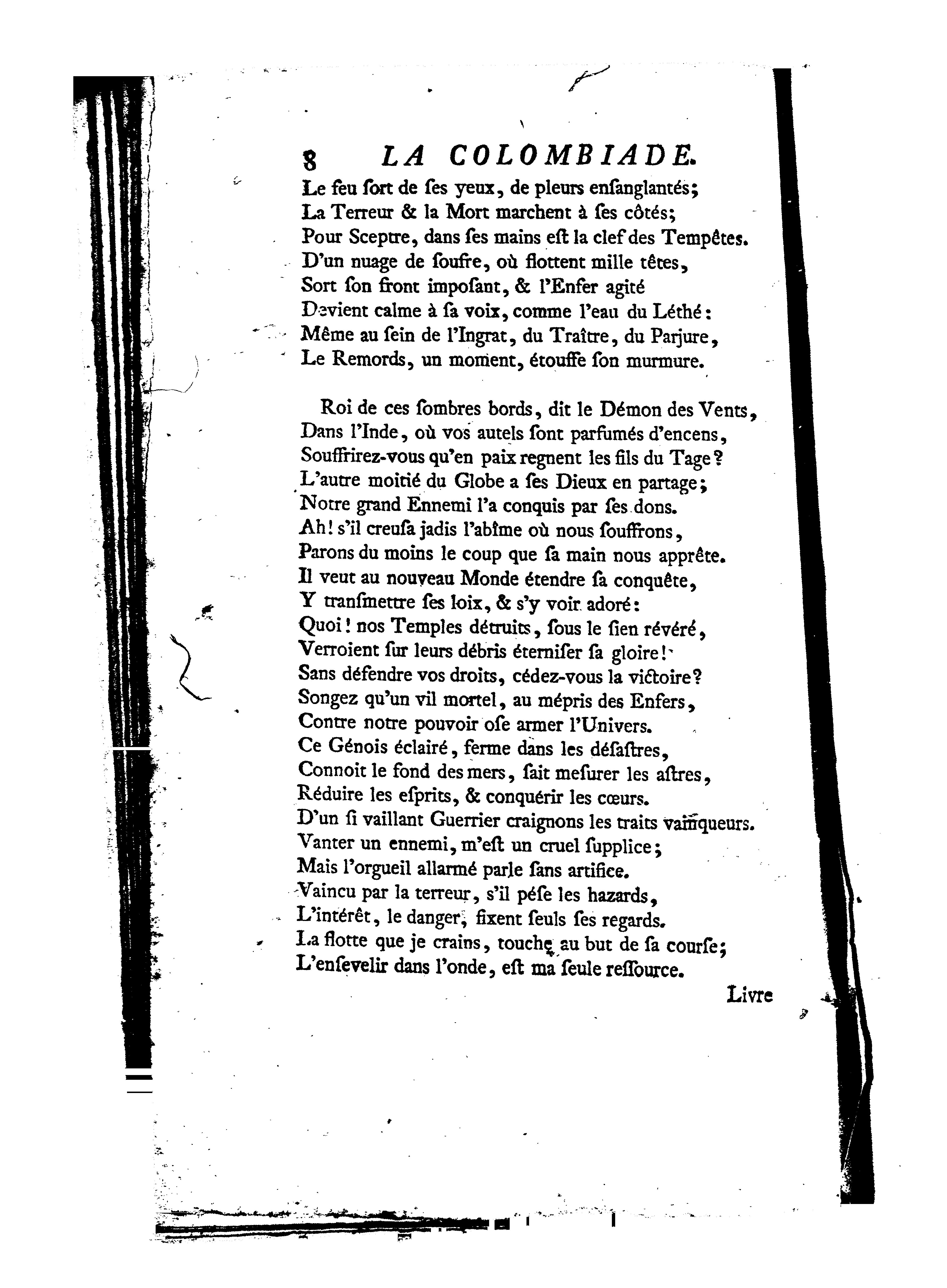 8 LA COLOMBIADE.
Le feu ſort de ſes yeux, de pleurs enſanglantés;
La Terreur & la Mort marchent à ſes côtés;
Pour Sceptre, dans ſes mains eſt la clef des Tempêtes.
D'un nuage de ſoufre, où flottent mille têtes,
Sort ſon front impoſant, & l'Enfer agité
Devient calme à ſa voix, comme l'eau du Léthé:
Même au ſein de l'Ingrat, du Traître, du Parjure,
Le Remords, un moment, étouffe ſon murmure.

Roi de ces ſombres bords, dit le Démon des Vents,
Dans l'Inde, où vos autels ſont parfumés d'encens,
Souffrirez-vous qu'en paix regnent les fils du Tage?
L'autre moitié du Globe a ſes Dieux en partage;
Notre grand Ennemi l'a conquis par ſes dons.
Ah! s'il creuſa jadis l'abîme où nous ſouffrons,
Parons du moins le coup que ſa main nous apprête.
Il veut au nouveau Monde étendre ſa conquête,
Y tranſmettre ſes loix, & s'y voir adoré:
Quoi! nos Temples détruits, ſous le ſien révéré,
Verroient ſur leurs débris éterniſer ſa gloire!
Sans défendre vos droits, cédez-vous la victoire?
Songez qu'un vil mortel, au mépris des Enfers,
Contre notre pouvoir oſe armer l'Univers.
Ce Génois éclairé, ferme dans les déſaſtres,
Connoit le fond des mers, ſait meſurer les aſtres,
Réduire les eſprits, & conquérir les cœurs.
D'un ſi vaillant Guerrier craignons les traits vainqueurs.
Vanter un ennemi, m'eſt un cruel ſupplice;
Mais l'orgueil allarmé parle ſans artifice.
Vaincu par la terreur, s'il péſe les hazards,
L'intérêt, le danger, fixent ſeuls ſes regards.
La flotte que je crains, touche au but de ſa courſe;
L'enſevelir dans l'onde, eſt ma ſeule reſſource.

Livre